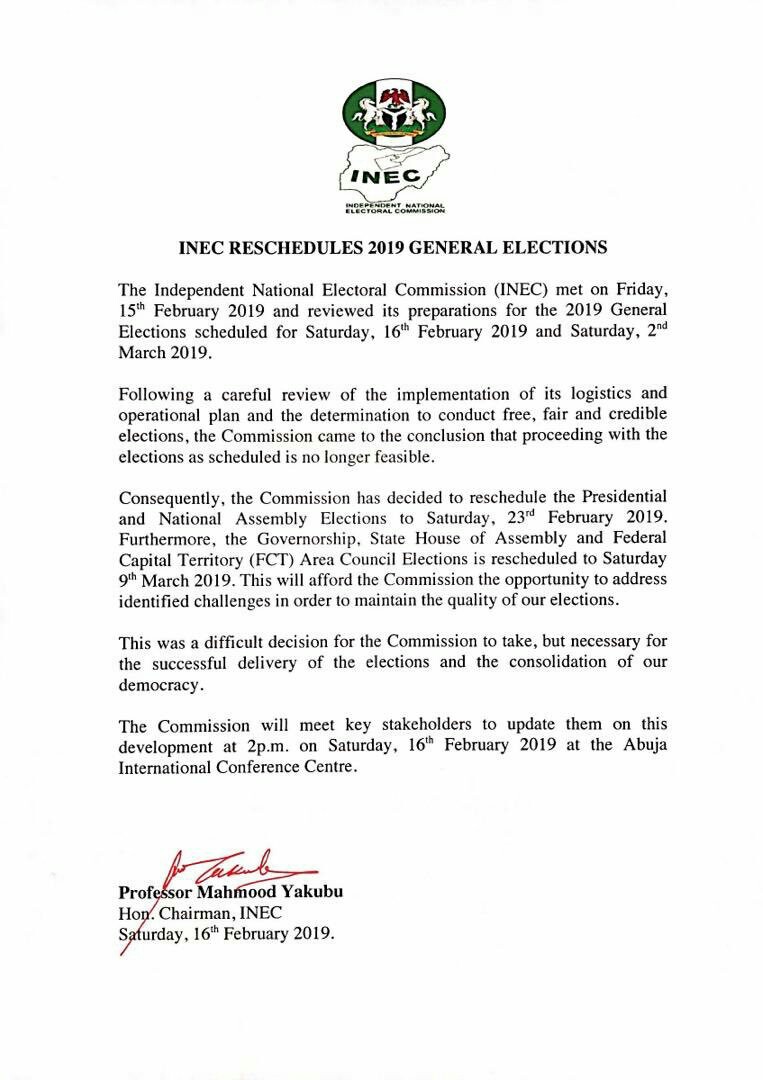 INEC
INDEPENDENT NATIONAL ELECTORAL COMMISSION

INEC RESCHEDULES 2019 GENERAL ELECTIONS

The Independent National Electoral Commission (INEC) met on Friday, 15$^{th}$ February 2019 and reviewed its preparations for the 2019 General Elections scheduled for Saturday, 16$^{th}$ February 2019 and Saturday, 2$^{nd}$ March 2019.

Following a careful review of the implementation of its logistics and operational plan and the determination to conduct free, fair and credible elections, the Commission came to the conclusion that proceeding with the elections as scheduled is no longer feasible.

Consequently, the Commission has decided to reschedule the Presidential and National Assembly Elections to Saturday, 23$^{rd}$ February 2019. Furthermore, the Governorship, State House of Assembly and Federal Capital Territory (FCT) Area Council Elections is rescheduled to Saturday 9$^{th}$ March 2019. This will afford the Commission the opportunity to address identified challenges in order to maintain the quality of our elections.

This was a difficult decision for the Commission to take, but necessary for the successful delivery of the elections and the consolidation of our democracy.

The Commission will meet key stakeholders to update them on this development at 2p.m. on Saturday, 16$^{th}$ February 2019 at the Abuja International Conference Centre.

Professor Mahmood Yakubu
Hon. Chairman, INEC
Saturday, 16$^{th}$ February 2019.